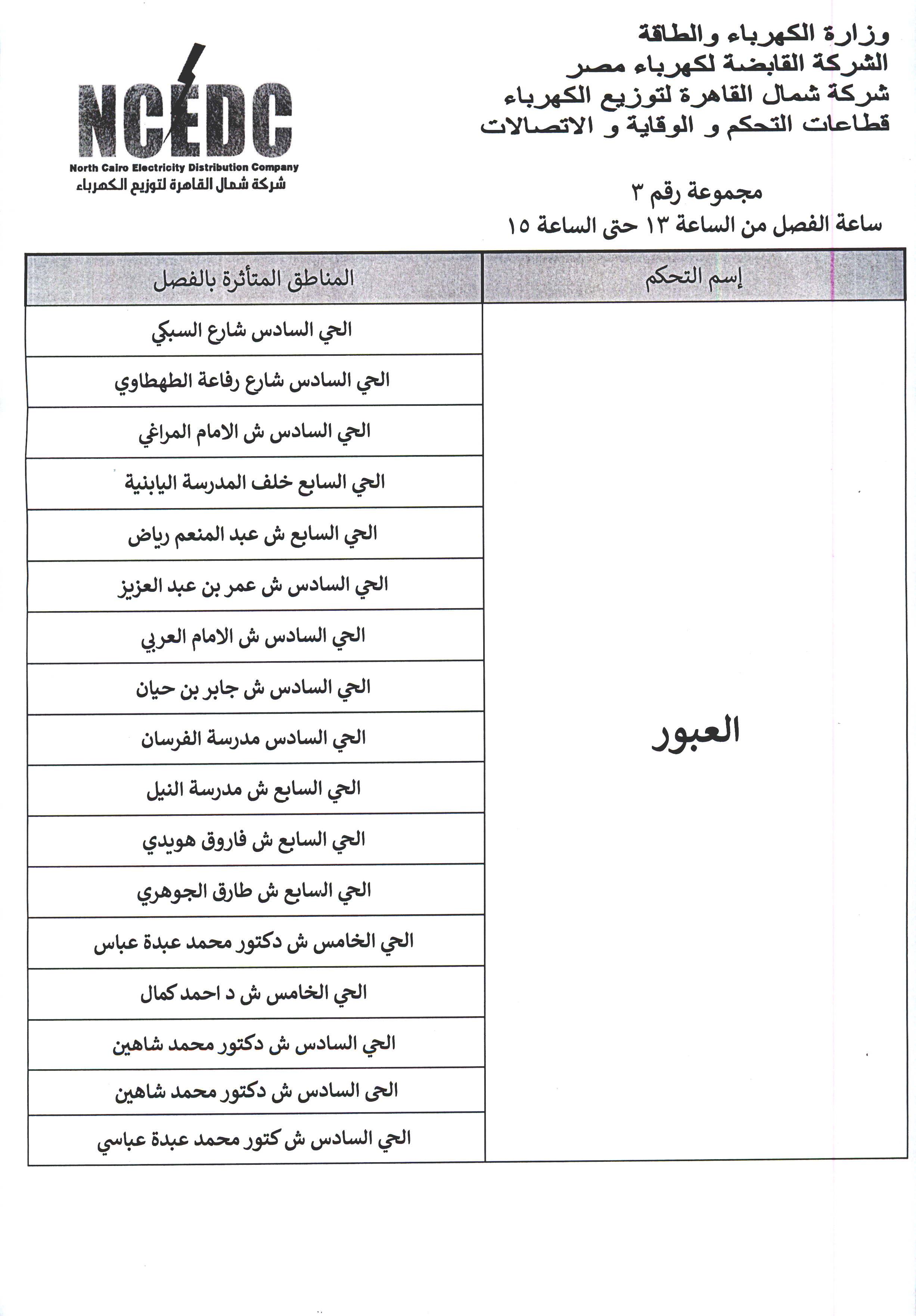 وزارة الكهرباء والطاقة
الشركة القابضة لكهرباء مصر
شركة شمال القاهرة لتوزيع الكهرباء
قطاعات التحكم و الوقاية و الاتصالات

NCEDC
North Cairo Electricity Distribution Company
شركة شمال القاهرة لتوزيع الكهرباء

مجموعة رقم ٣
ساعة الفصل من الساعة ١٣ حتى الساعة ١٥

| إسم التحكم | المناطق المتأثرة بالفصل |
|---|---|
| العبور | الحي السادس شارع السبكي |
| | الحي السادس شارع رفاعة الطهطاوي |
| | الحي السادس ش الامام المراغي |
| | الحي السابع خلف المدرسة اليابنية |
| | الحي السابع ش عبد المنعم رياض |
| | الحي السادس ش عمر بن عبد العزيز |
| | الحي السادس ش الامام العربي |
| | الحي السادس ش جابر بن حيان |
| | الحي السادس مدرسة الفرسان |
| | الحي السابع ش مدرسة النيل |
| | الحي السابع ش فاروق هويدي |
| | الحي السابع ش طارق الجوهري |
| | الحي الخامس ش دكتور محمد عبدة عباس |
| | الحي الخامس ش د احمد كمال |
| | الحي السادس ش دكتور محمد شاهين |
| | الحى السادس ش دكتور محمد شاهين |
| | الحي السادس ش كتور محمد عبدة عباسي |